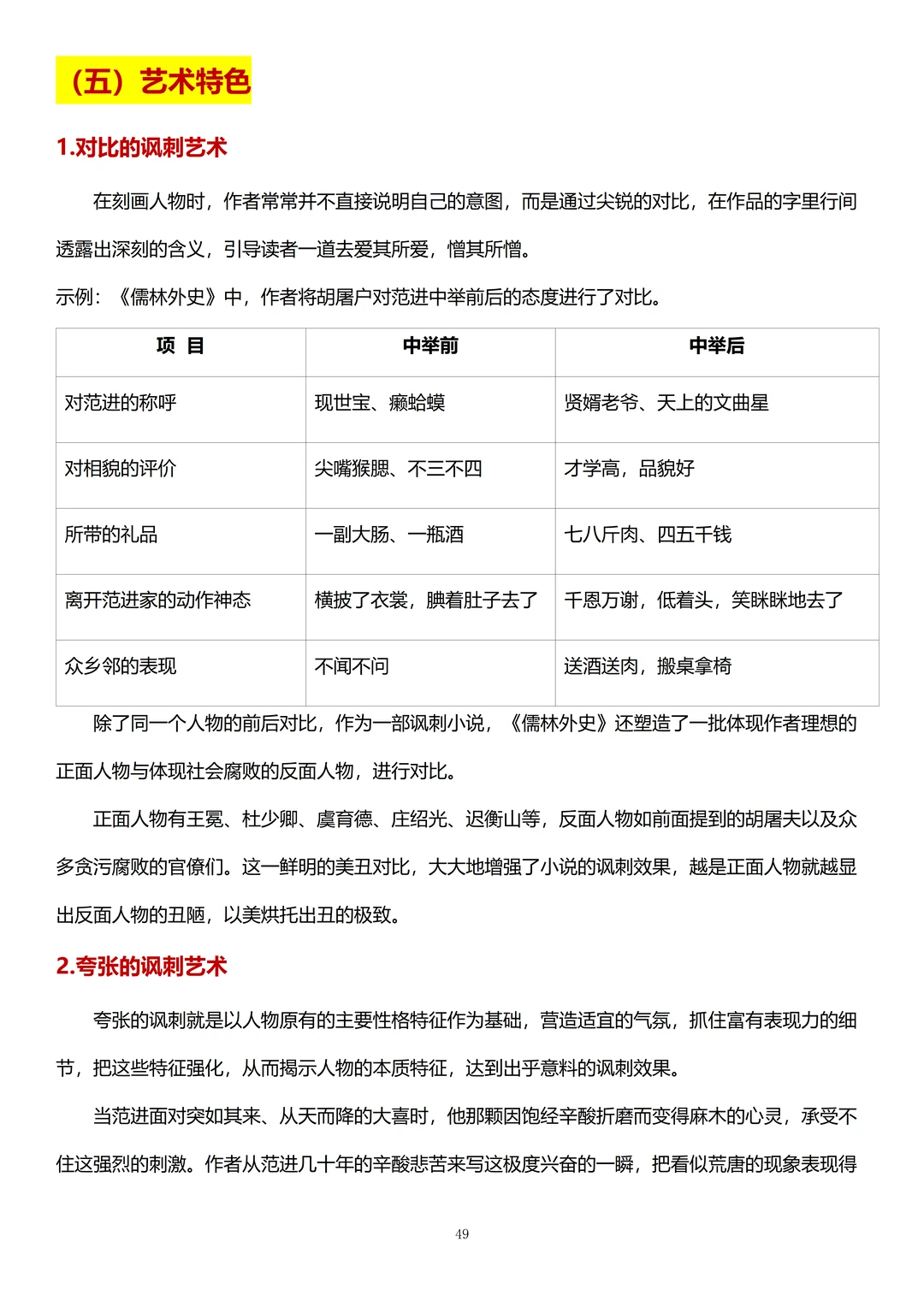 （五）艺术特色

1.对比的讽刺艺术

在刻画人物时，作者常常并不直接说明自己的意图，而是通过尖锐的对比，在作品的字里行间透露出深刻的含义，引导读者一道去爱其所爱，憎其所憎。

示例：《儒林外史》中，作者将胡屠户对范进中举前后的态度进行了对比。

| 项 目 | 中举前 | 中举后 |
|---|---|---|
| 对范进的称呼 | 现世宝、癞蛤蟆 | 贤婿老爷、天上的文曲星 |
| 对相貌的评价 | 尖嘴猴腮、不三不四 | 才学高，品貌好 |
| 所带的礼品 | 一副大肠、一瓶酒 | 七八斤肉、四五千钱 |
| 离开范进家的动作神态 | 横披了衣裳，腆着肚子去了 | 千恩万谢，低着头，笑眯眯地去了 |
| 众乡邻的表现 | 不闻不问 | 送酒送肉，搬桌拿椅 |

除了同一个人物的前后对比，作为一部讽刺小说，《儒林外史》还塑造了一批体现作者理想的正面人物与体现社会腐败的反面人物，进行对比。

正面人物有王冕、杜少卿、虞育德、庄绍光、迟衡山等，反面人物如前面提到的胡屠夫以及众多贪污腐败的官僚们。这一鲜明的美丑对比，大大地增强了小说的讽刺效果，越是正面人物就越显出反面人物的丑陋，以美烘托出丑的极致。

2.夸张的讽刺艺术

夸张的讽刺就是以人物原有的主要性格特征作为基础，营造适宜的气氛，抓住富有表现力的细节，把这些特征强化，从而揭示人物的本质特征，达到出乎意料的讽刺效果。

当范进面对突如其来、从天而降的大喜时，他那颗因饱经辛酸折磨而变得麻木的心灵，承受不住这强烈的刺激。作者从范进几十年的辛酸悲苦来写这极度兴奋的一瞬，把看似荒唐的现象表现得

49